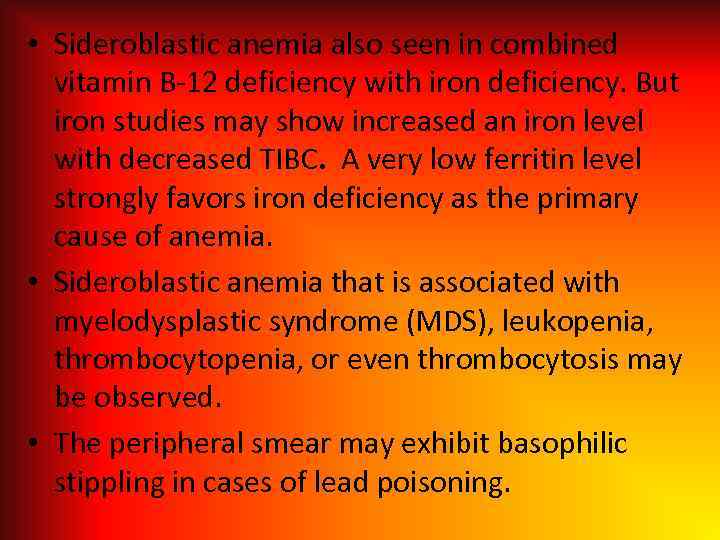 • Sideroblastic anemia also seen in combined vitamin B-12 deficiency with iron deficiency. But iron studies may show increased an iron level with decreased TIBC. A very low ferritin level strongly favors iron deficiency as the primary cause of anemia.

• Sideroblastic anemia that is associated with myelodysplastic syndrome (MDS), leukopenia, thrombocytopenia, or even thrombocytosis may be observed.

• The peripheral smear may exhibit basophilic stippling in cases of lead poisoning.